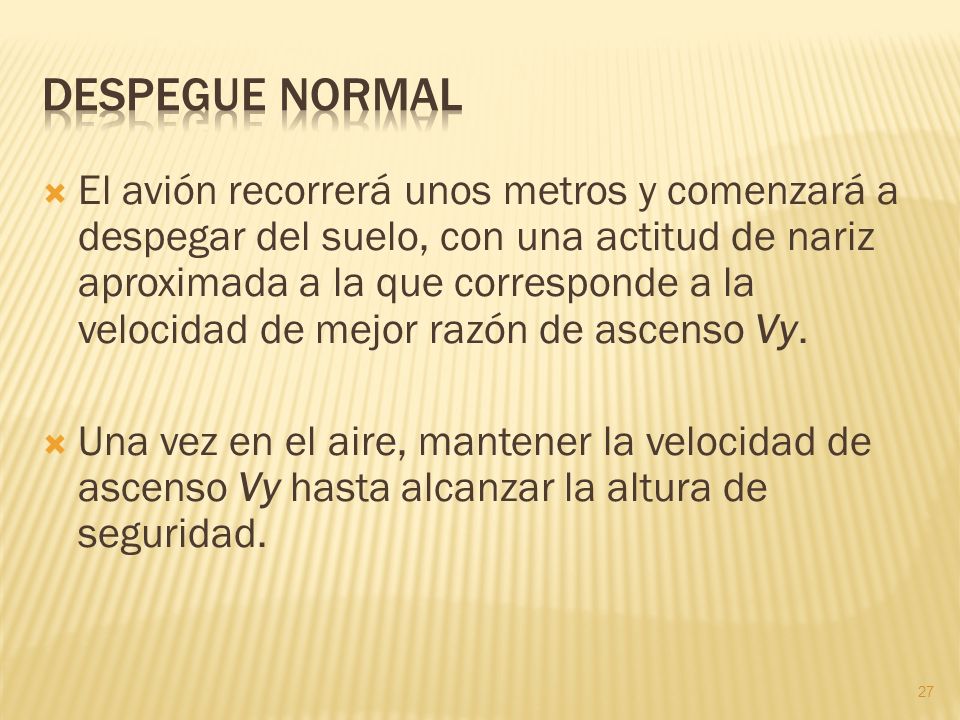 DESPEGUE NORMAL

El avión recorrerá unos metros y comenzará a despegar del suelo, con una actitud de nariz aproximada a la que corresponde a la velocidad de mejor razón de ascenso Vy.

Una vez en el aire, mantener la velocidad de ascenso Vy hasta alcanzar la altura de seguridad.

27